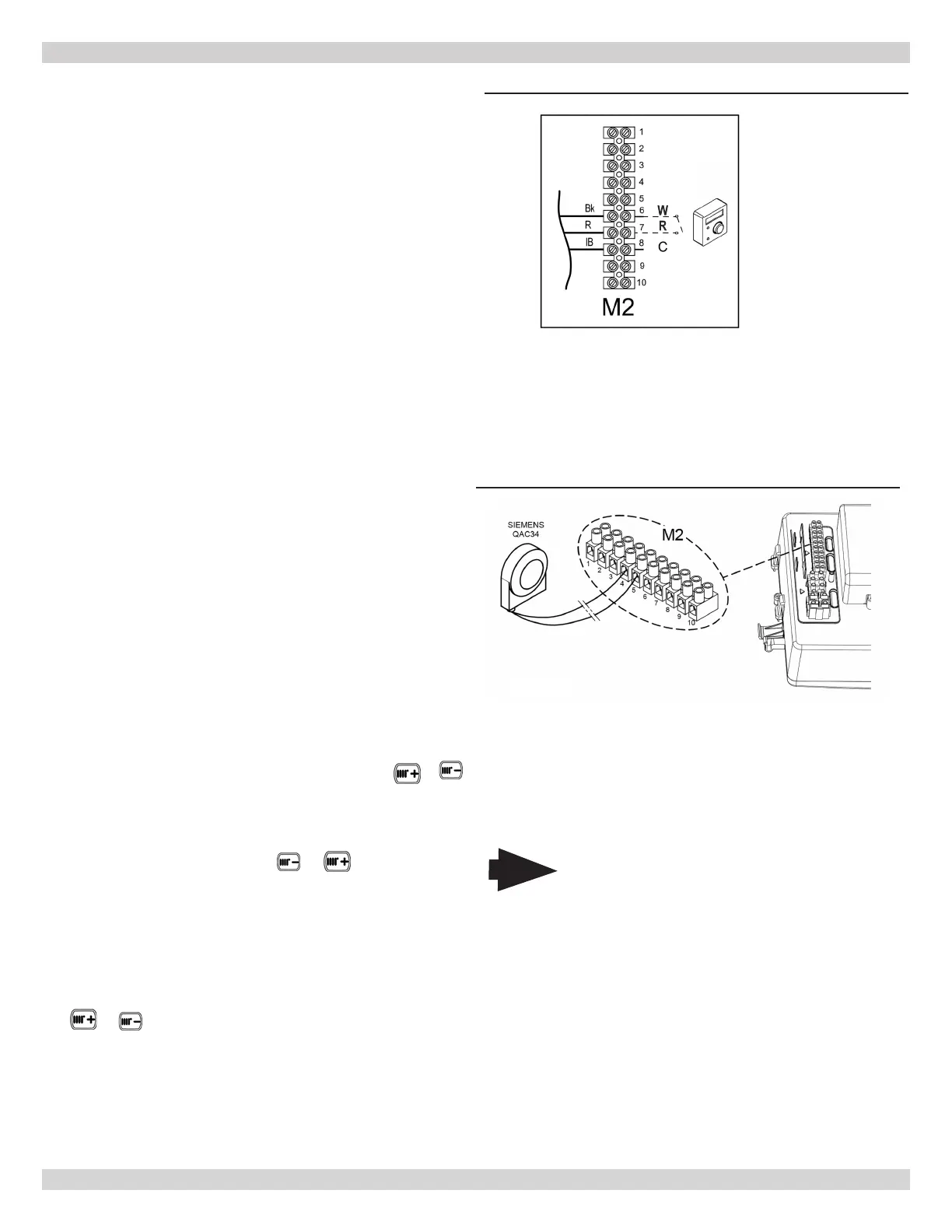 1
2
3
4
5
6
7
8
9
10
Bk
R
IB
W
R
C
M2

SIEMENS
QAC34
M2
1
2
3
4
5
6
7
8
9
10